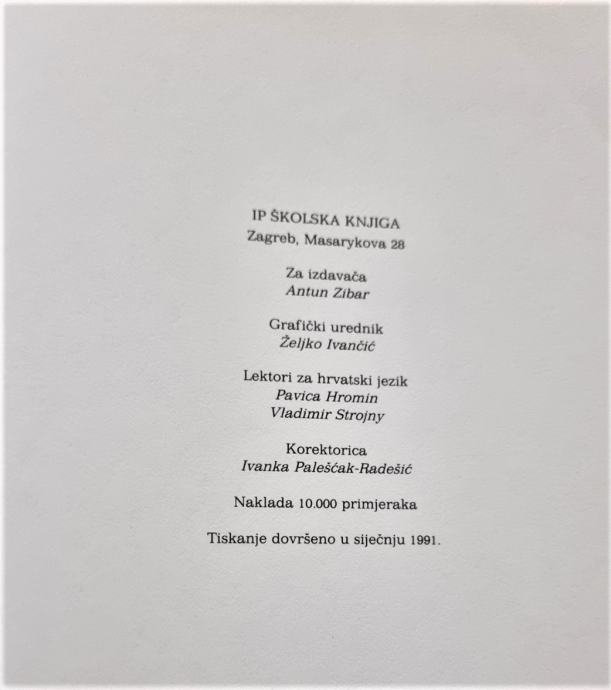 IP ŠKOLSKA KNJIGA
Zagreb, Masarykova 28

Za izdavača
Antun Zibar

Grafički urednik
Željko Ivančić

Lektori za hrvatski jezik
Pavica Hromin
Vladimir Strojny

Korektorica
Ivanka Palešćak-Radešić

Naklada 10.000 primjeraka

Tiskanje dovršeno u siječnju 1991.